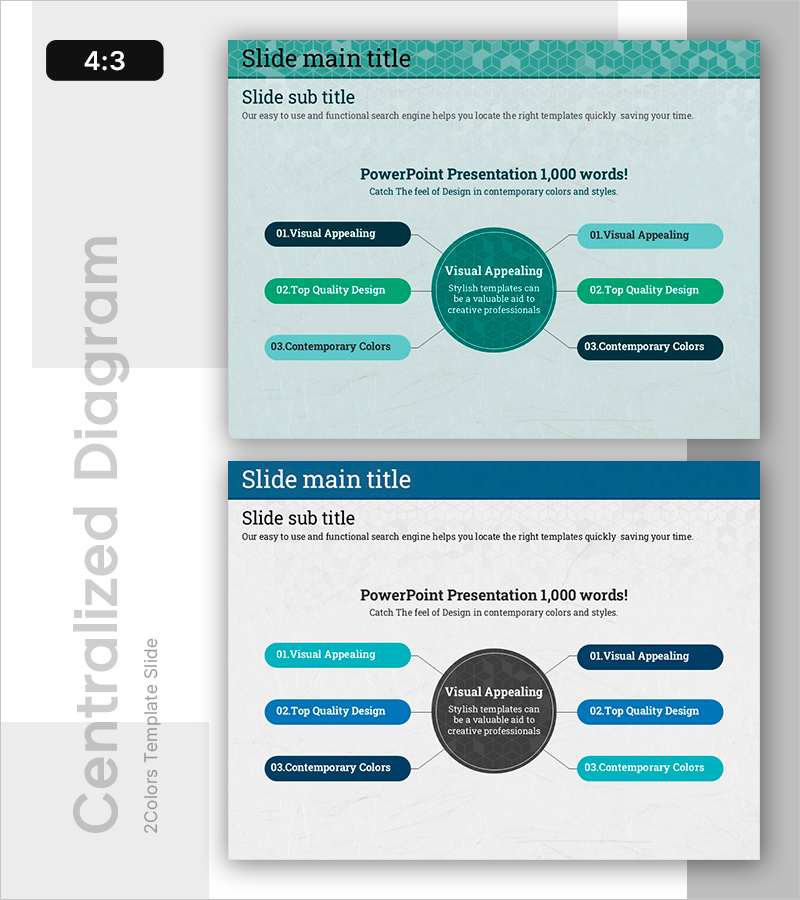 4:3

Centralized Diagram

2Colors Template Slide

Slide main title

Slide sub title

Our easy to use and functional search engine helps you locate the right templates quickly saving your time.

PowerPoint Presentation 1,000 words!

Catch The feel of Design in contemporary colors and styles.

01.Visual Appealing

02.Top Quality Design

03.Contemporary Colors

Visual Appealing

Stylish templates can be a valuable aid to creative professionals

01.Visual Appealing

02.Top Quality Design

03.Contemporary Colors

Slide main title

Slide sub title

Our easy to use and functional search engine helps you locate the right templates quickly saving your time.

PowerPoint Presentation 1,000 words!

Catch The feel of Design in contemporary colors and styles.

01.Visual Appealing

02.Top Quality Design

03.Contemporary Colors

Visual Appealing

Stylish templates can be a valuable aid to creative professionals

01.Visual Appealing

02.Top Quality Design

03.Contemporary Colors